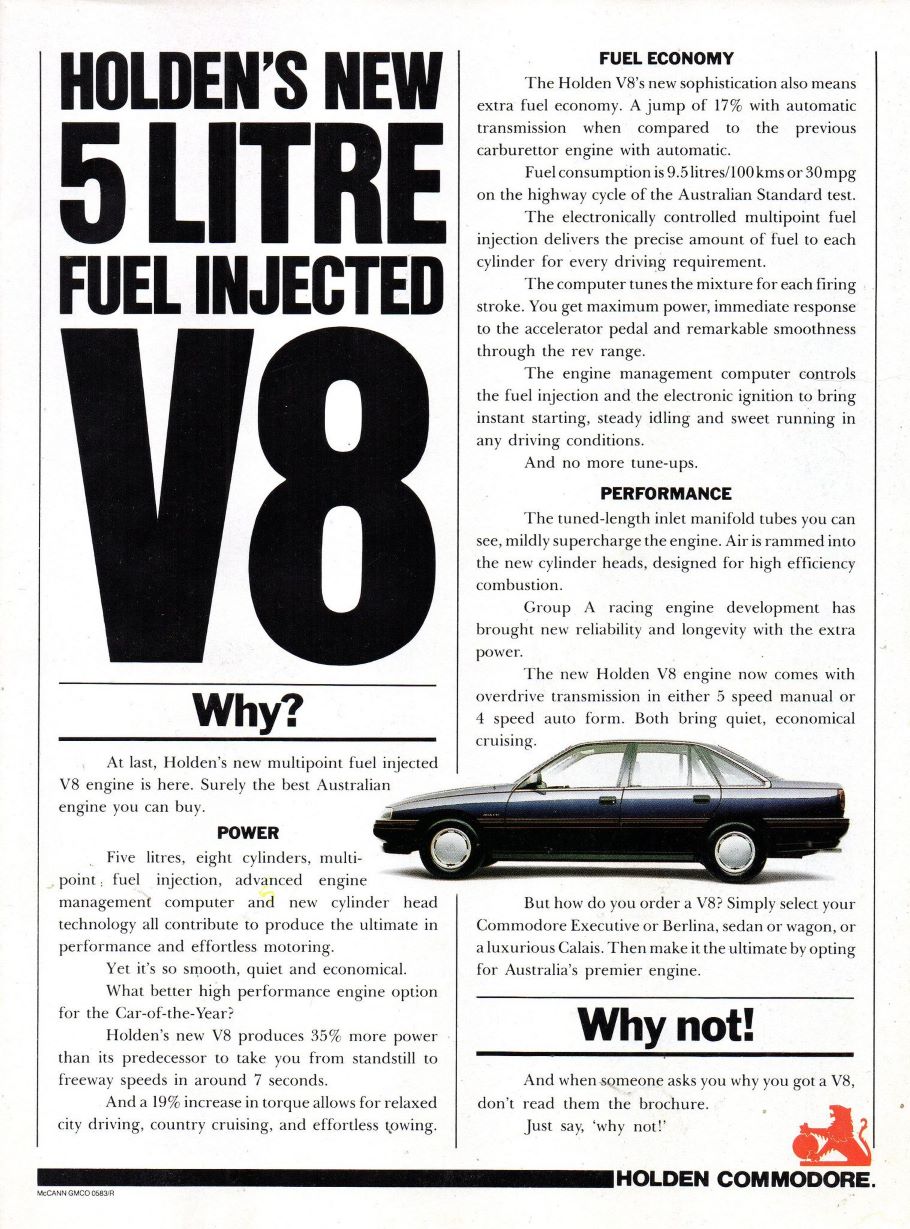 HOLDEN'S NEW 5 LITRE FUEL INJECTED V8

Why?

At last, Holden's new multipoint fuel injected V8 engine is here. Surely the best Australian engine you can buy.

POWER

Five litres, eight cylinders, multipoint fuel injection, advanced engine management computer and new cylinder head technology all contribute to produce the ultimate in performance and effortless motoring.

Yet it's so smooth, quiet and economical.

What better high performance engine option for the Car-of-the-Year?

Holden's new V8 produces 35% more power than its predecessor to take you from standstill to freeway speeds in around 7 seconds.

And a 19% increase in torque allows for relaxed city driving, country cruising, and effortless towing.

FUEL ECONOMY

The Holden V8's new sophistication also means extra fuel economy. A jump of 17% with automatic transmission when compared to the previous carburettor engine with automatic.

Fuel consumption is 9.5 litres/100 kms or 30 mpg on the highway cycle of the Australian Standard test.

The electronically controlled multipoint fuel injection delivers the precise amount of fuel to each cylinder for every driving requirement.

The computer tunes the mixture for each firing stroke. You get maximum power, immediate response to the accelerator pedal and remarkable smoothness through the rev range.

The engine management computer controls the fuel injection and the electronic ignition to bring instant starting, steady idling and sweet running in any driving conditions.

And no more tune-ups.

PERFORMANCE

The tuned-length inlet manifold tubes you can see, mildly supercharge the engine. Air is rammed into the new cylinder heads, designed for high efficiency combustion.

Group A racing engine development has brought new reliability and longevity with the extra power.

The new Holden V8 engine now comes with overdrive transmission in either 5 speed manual or 4 speed auto form. Both bring quiet, economical cruising.

But how do you order a V8? Simply select your Commodore Executive or Berlina, sedan or wagon, or a luxurious Calais. Then make it the ultimate by opting for Australia's premier engine.

Why not!

And when someone asks you why you got a V8, don't read them the brochure.

Just say, 'why not!'

HOLDEN COMMODORE.

McCANN GMCO 0583/R